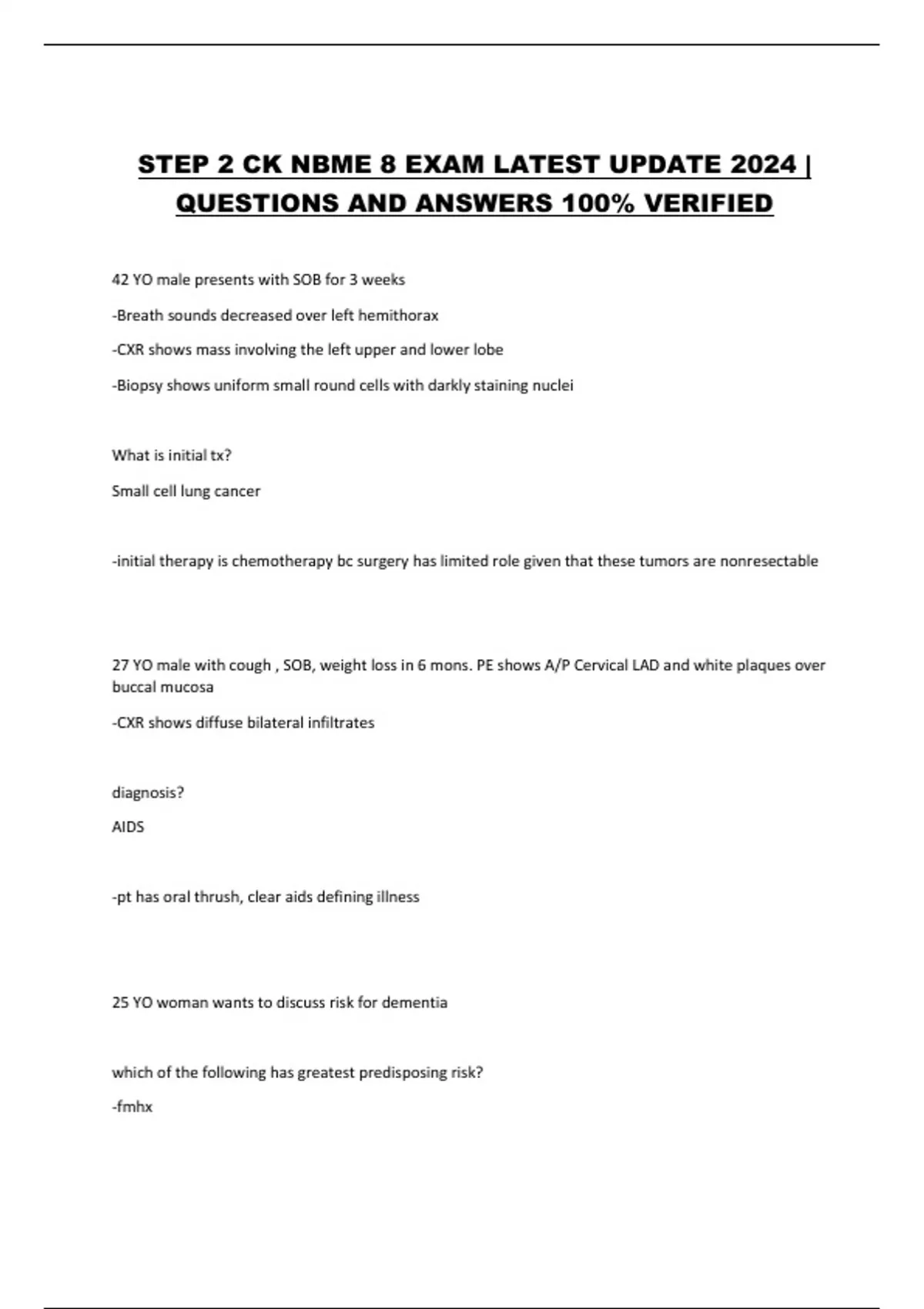 STEP 2 CK NBME 8 EXAM LATEST UPDATE 2024 | QUESTIONS AND ANSWERS 100% VERIFIED

42 YO male presents with SOB for 3 weeks

-Breath sounds decreased over left hemithorax

-CXR shows mass involving the left upper and lower lobe

-Biopsy shows uniform small round cells with darkly staining nuclei

What is initial tx?

Small cell lung cancer

-initial therapy is chemotherapy bc surgery has limited role given that these tumors are nonresectable

27 YO male with cough , SOB, weight loss in 6 mons. PE shows A/P Cervical LAD and white plaques over buccal mucosa

-CXR shows diffuse bilateral infiltrates

diagnosis?

AIDS

-pt has oral thrush, clear aids defining illness

25 YO woman wants to discuss risk for dementia

which of the following has greatest predisposing risk?

-fmhx